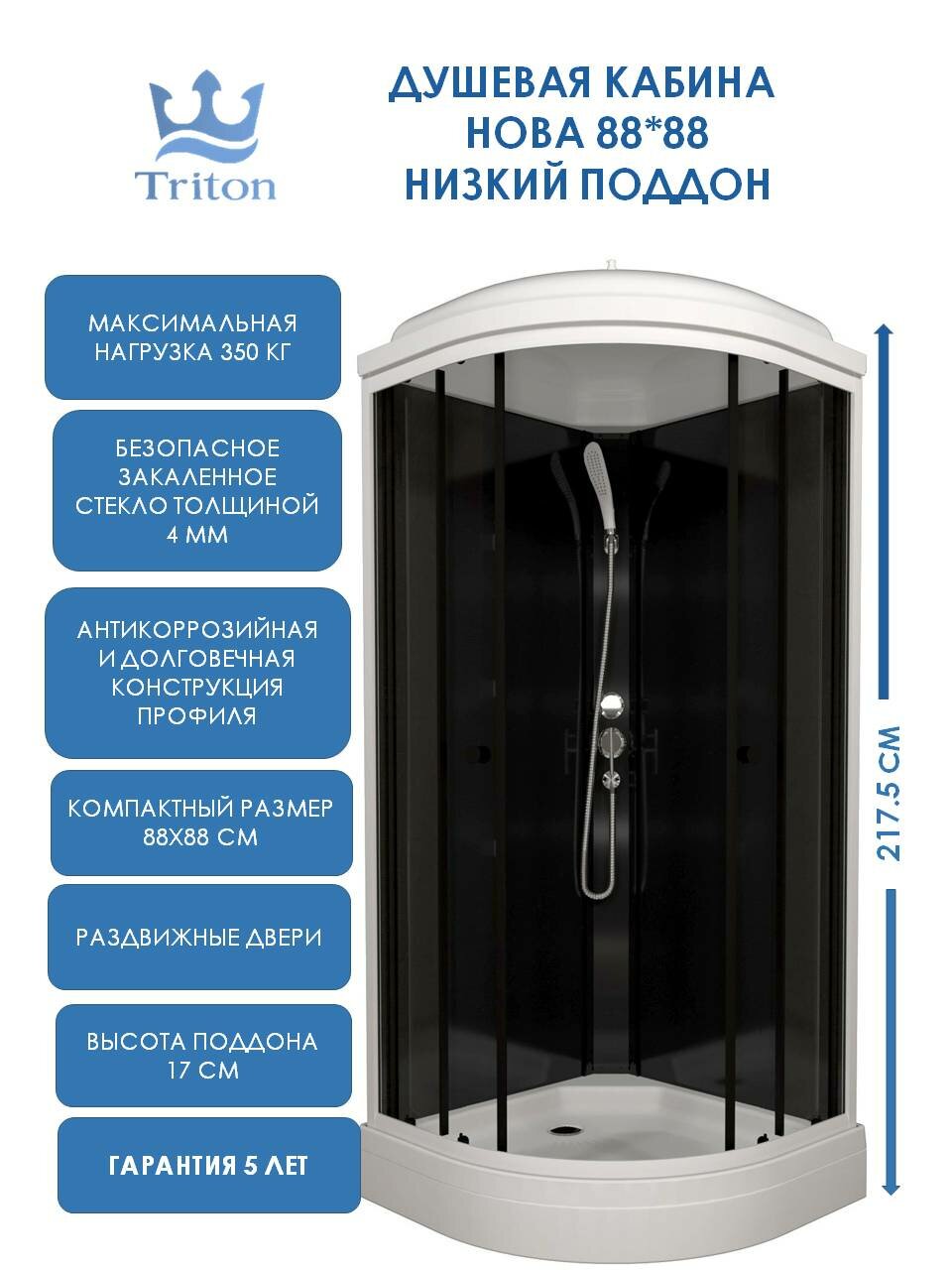 Triton

ДУШЕВАЯ КАБИНА
НОВА 88*88
НИЗКИЙ ПОДДОН

МАКСИМАЛЬНАЯ НАГРУЗКА 350 КГ

БЕЗОПАСНОЕ ЗАКАЛЕННОЕ СТЕКЛО ТОЛЩИНОЙ 4 ММ

АНТИКОРРОЗИЙНАЯ И ДОЛГОВЕЧНАЯ КОНСТРУКЦИЯ ПРОФИЛЯ

КОМПАКТНЫЙ РАЗМЕР 88Х88 СМ

РАЗДВИЖНЫЕ ДВЕРИ

ВЫСОТА ПОДДОНА 17 СМ

ГАРАНТИЯ 5 ЛЕТ

217.5 СМ